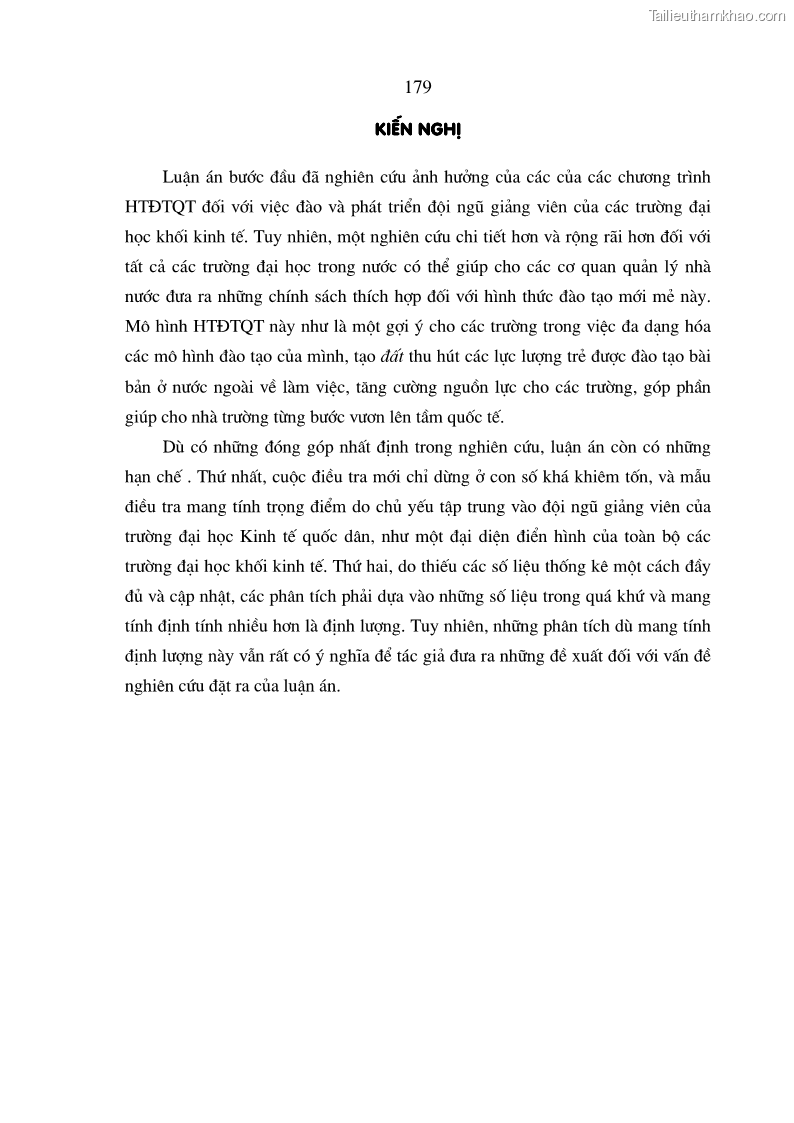 Tailieuthamkhao.com

179

KIẾN NGHỊ

Luận án bước đầu đã nghiên cứu ảnh hưởng của các của các chương trình HTĐTQT đối với việc đào và phát triển đội ngũ giảng viên của các trường đại học khối kinh tế. Tuy nhiên, một nghiên cứu chi tiết hơn và rộng rãi hơn đối với tất cả các trường đại học trong nước có thể giúp cho các cơ quan quản lý nhà nước đưa ra những chính sách thích hợp đối với hình thức đào tạo mới mẻ này. Mô hình HTĐTQT này như là một gợi ý cho các trường trong việc đa dạng hóa các mô hình đào tạo của mình, tạo đất thu hút các lực lượng trẻ được đào tạo bài bản ở nước ngoài về làm việc, tăng cường nguồn lực cho các trường, góp phần giúp cho nhà trường từng bước vươn lên tầm quốc tế.

Dù có những đóng góp nhất định trong nghiên cứu, luận án còn có những hạn chế . Thứ nhất, cuộc điều tra mới chỉ dừng ở con số khá khiêm tốn, và mẫu điều tra mang tính trọng điểm do chủ yếu tập trung vào đội ngũ giảng viên của trường đại học Kinh tế quốc dân, như một đại diện điển hình của toàn bộ các trường đại học khối kinh tế. Thứ hai, do thiếu các số liệu thống kê một cách đầy đủ và cập nhật, các phân tích phải dựa vào những số liệu trong quá khứ và mang tính định tính nhiều hơn là định lượng. Tuy nhiên, những phân tích dù mang tính định lượng này vẫn rất có ý nghĩa để tác giả đưa ra những đề xuất đối với vấn đề nghiên cứu đặt ra của luận án.